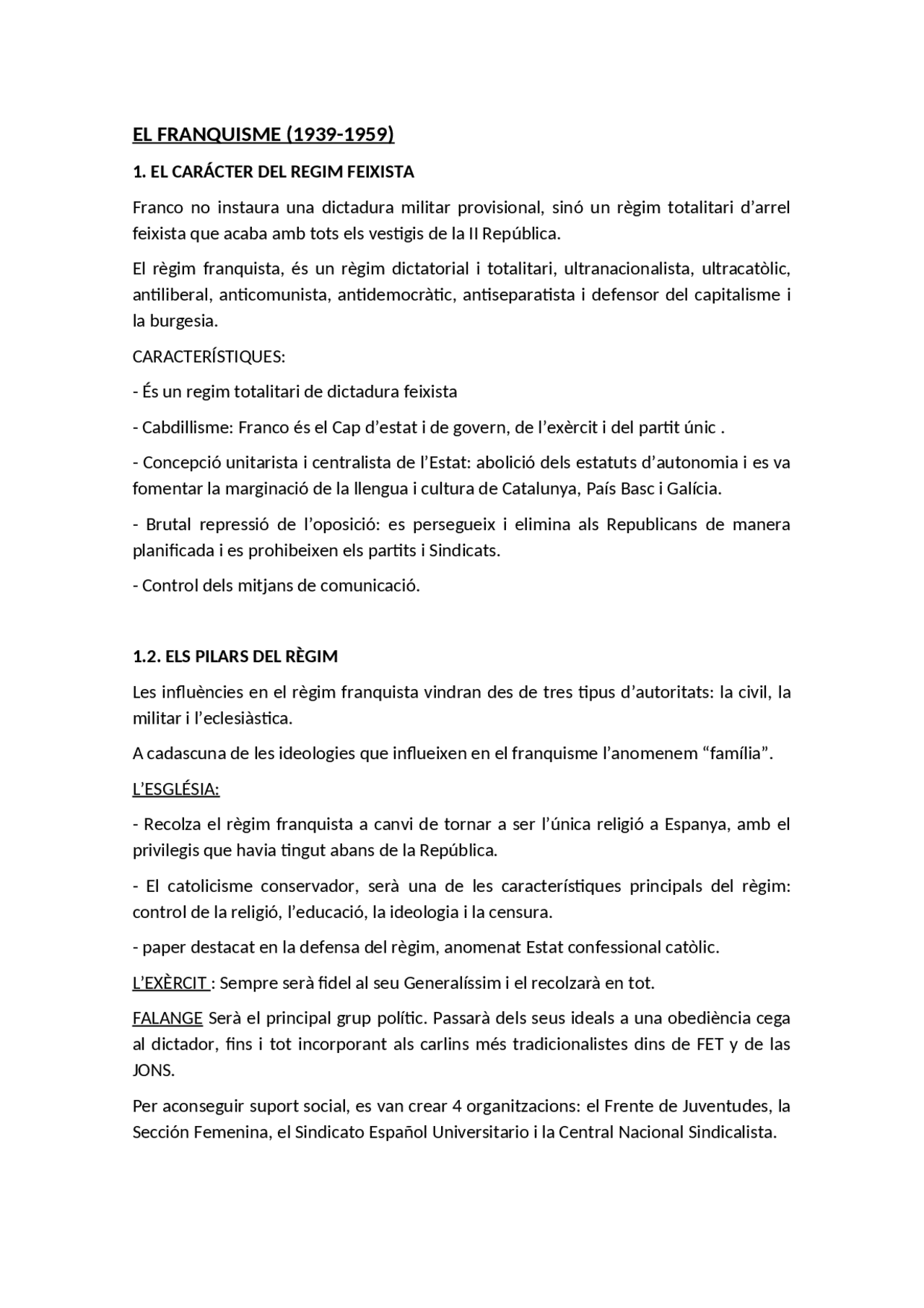 EL FRANQUISME (1939-1959)

1. EL CARÁCTER DEL REGIM FEIXISTA

Franco no instaura una dictadura militar provisional, sinó un règim totalitari d'arrel feixista que acaba amb tots els vestigis de la II República.

El règim franquista, és un règim dictatorial i totalitari, ultranacionalista, ultracatòlic, antiliberal, anticomunista, antidemocràtic, antiseparatista i defensor del capitalisme i la burgesia.

CARACTERÍSTIQUES:

- És un regim totalitari de dictadura feixista

- Cabdillisme: Franco és el Cap d'estat i de govern, de l'exèrcit i del partit únic .

- Concepció unitarista i centralista de l'Estat: abolició dels estatuts d'autonomia i es va fomentar la marginació de la llengua i cultura de Catalunya, País Basc i Galícia.

- Brutal repressió de l'oposició: es persegueix i elimina als Republicans de manera planificada i es prohibeixen els partits i Sindicats.

- Control dels mitjans de comunicació.

1.2. ELS PILARS DEL RÈGIM

Les influències en el règim franquista vindran des de tres tipus d'autoritats: la civil, la militar i l'eclesiàstica.

A cadascuna de les ideologies que influeixen en el franquisme l'anomenem "família".

L'ESGLÉSIA:

- Recolza el règim franquista a canvi de tornar a ser l'única religió a Espanya, amb el privilegis que havia tingut abans de la República.

- El catolicisme conservador, serà una de les característiques principals del règim: control de la religió, l'educació, la ideologia i la censura.

- paper destacat en la defensa del règim, anomenat Estat confessional catòlic.

L'EXÈRCIT : Sempre serà fidel al seu Generalíssim i el recolzarà en tot.

FALANGE Serà el principal grup polític. Passarà dels seus ideals a una obediència cega al dictador, fins i tot incorporant als carlins més tradicionalistes dins de FET y de las JONS.

Per aconseguir suport social, es van crear 4 organitzacions: el Frente de Juventudes, la Sección Femenina, el Sindicato Español Universitario i la Central Nacional Sindicalista.